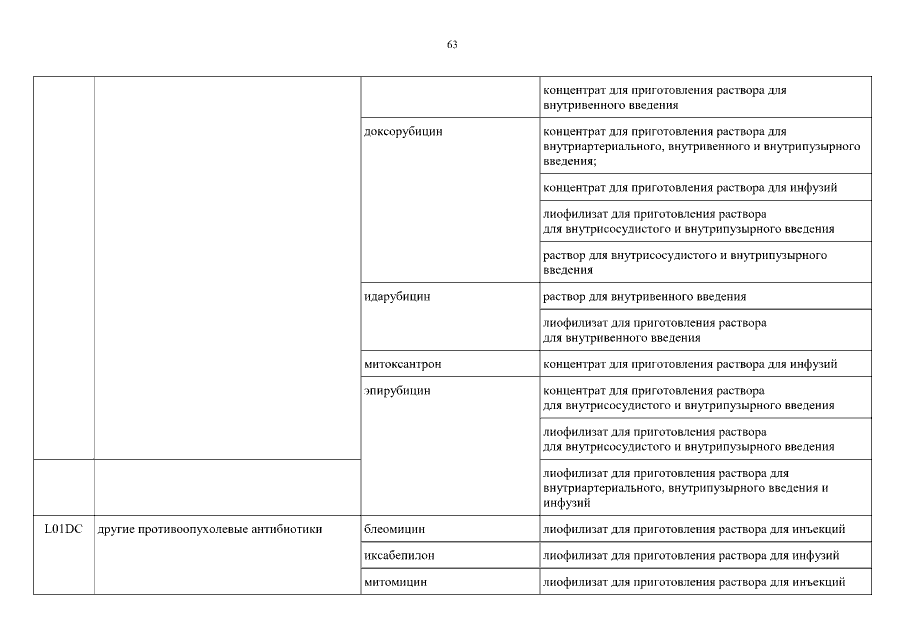 63

| | | | |
|---|---|---|---|
| | | | концентрат для приготовления раствора для внутривенного введения |
| | | доксорубицин | концентрат для приготовления раствора для внутриартериального, внутривенного и внутрипузырного введения; |
| | | | концентрат для приготовления раствора для инфузий |
| | | | лиофилизат для приготовления раствора для внутрисосудистого и внутрипузырного введения |
| | | | раствор для внутрисосудистого и внутрипузырного введения |
| | | идарубицин | раствор для внутривенного введения |
| | | | лиофилизат для приготовления раствора для внутривенного введения |
| | | митоксантрон | концентрат для приготовления раствора для инфузий |
| | | эпирубицин | концентрат для приготовления раствора для внутрисосудистого и внутрипузырного введения |
| | | | лиофилизат для приготовления раствора для внутрисосудистого и внутрипузырного введения |
| | | | лиофилизат для приготовления раствора для внутриартериального, внутрипузырного введения и инфузий |
| L01DC | другие противоопухолевые антибиотики | блеомицин | лиофилизат для приготовления раствора для инъекций |
| | | иксабепилон | лиофилизат для приготовления раствора для инфузий |
| | | митомицин | лиофилизат для приготовления раствора для инъекций |